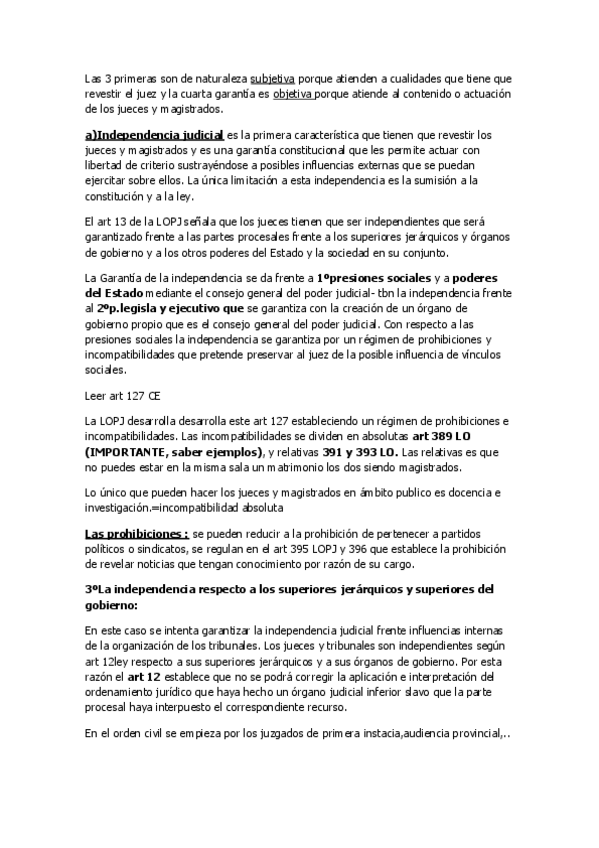 Las 3 primeras son de naturaleza subjetiva porque atienden a cualidades que tiene que revestir el juez y la cuarta garantía es objetiva porque atiende al contenido o actuación de los jueces y magistrados.

a)Independencia judicial es la primera característica que tienen que revestir los jueces y magistrados y es una garantía constitucional que les permite actuar con libertad de criterio sustrayéndose a posibles influencias externas que se puedan ejercitar sobre ellos. La única limitación a esta independencia es la sumisión a la constitución y a la ley.

El art 13 de la LOPJ señala que los jueces tienen que ser independientes que será garantizado frente a las partes procesales frente a los superiores jerárquicos y órganos de gobierno y a los otros poderes del Estado y la sociedad en su conjunto.

La Garantía de la independencia se da frente a 1ºpresiones sociales y a poderes del Estado mediante el consejo general del poder judicial- tbn la independencia frente al 2ºp.legisla y ejecutivo que se garantiza con la creación de un órgano de gobierno propio que es el consejo general del poder judicial. Con respecto a las presiones sociales la independencia se garantiza por un régimen de prohibiciones y incompatibilidades que pretende preservar al juez de la posible influencia de vínculos sociales.

Leer art 127 CE

La LOPJ desarrolla desarrolla este art 127 estableciendo un régimen de prohibiciones e incompatibilidades. Las incompatibilidades se dividen en absolutas art 389 LO (IMPORTANTE, saber ejemplos), y relativas 391 y 393 LO. Las relativas es que no puedes estar en la misma sala un matrimonio los dos siendo magistrados.

Lo único que pueden hacer los jueces y magistrados en ámbito publico es docencia e investigación.=incompatibilidad absoluta

Las prohibiciones : se pueden reducir a la prohibición de pertenecer a partidos políticos o sindicatos, se regulan en el art 395 LOPJ y 396 que establece la prohibición de revelar noticias que tengan conocimiento por razón de su cargo.

3ºLa independencia respecto a los superiores jerárquicos y superiores del gobierno:

En este caso se intenta garantizar la independencia judicial frente influencias internas de la organización de los tribunales. Los jueces y tribunales son independientes según art 12ley respecto a sus superiores jerárquicos y a sus órganos de gobierno. Por esta razón el art 12 establece que no se podrá corregir la aplicación e interpretación del ordenamiento jurídico que haya hecho un órgano judicial inferior slavo que la parte procesal haya interpuesto el correspondiente recurso.

En el orden civil se empieza por los juzgados de primera instacia,audiencia provincial,..